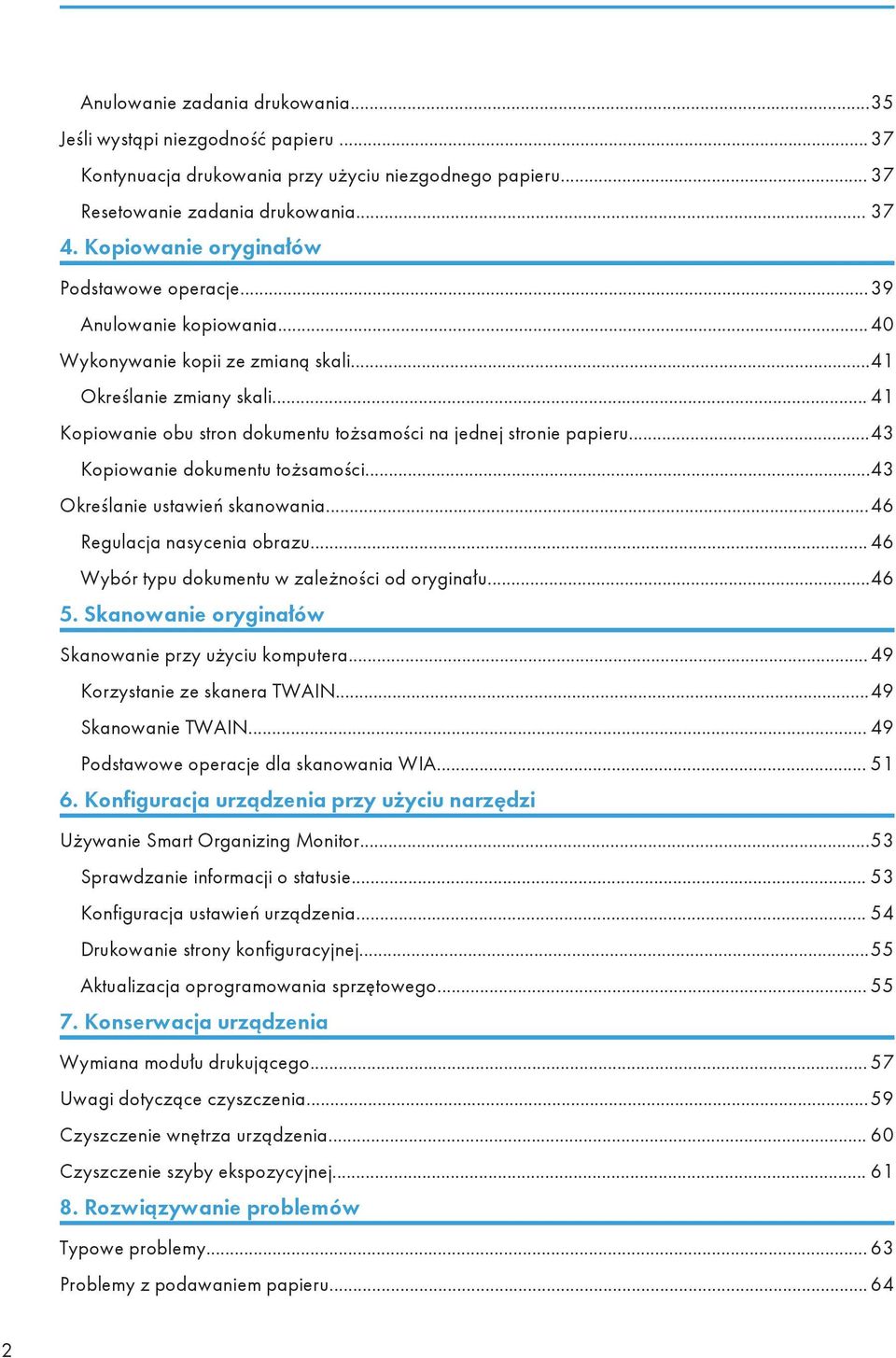 Anulowanie zadania drukowania...35
Jeśli wystąpi niezgodność papieru ... 37
Kontynuacja drukowania przy użyciu niezgodnego papieru... 37
Resetowanie zadania drukowania... 37

4. Kopiowanie oryginałów

Podstawowe operacje...39
Anulowanie kopiowania... 40
Wykonywanie kopii ze zmianą skali...41
Określanie zmiany skali... 41
Kopiowanie obu stron dokumentu tożsamości na jednej stronie papieru...43
Kopiowanie dokumentu tożsamości...43
Określanie ustawień skanowania...46
Regulacja nasycenia obrazu... 46
Wybór typu dokumentu w zależności od oryginału...46

5. Skanowanie oryginałów

Skanowanie przy użyciu komputera... 49
Korzystanie ze skanera TWAIN...49
Skanowanie TWAIN... 49
Podstawowe operacje dla skanowania WIA... 51

6. Konfiguracja urządzenia przy użyciu narzędzi

Używanie Smart Organizing Monitor...53
Sprawdzanie informacji o statusie... 53
Konfiguracja ustawień urządzenia... 54
Drukowanie strony konfiguracyjnej...55
Aktualizacja oprogramowania sprzętowego... 55

7. Konserwacja urządzenia

Wymiana modułu drukującego... 57
Uwagi dotyczące czyszczenia...59
Czyszczenie wnętrza urządzenia... 60
Czyszczenie szyby ekspozycyjnej... 61

8. Rozwiązywanie problemów

Typowe problemy... 63
Problemy z podawaniem papieru... 64

2